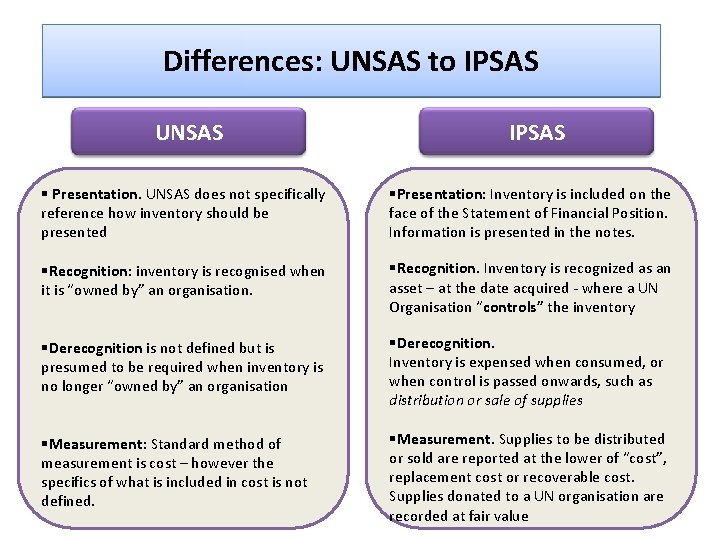 Differences: UNSAS to IPSAS

UNSAS

▪ Presentation. UNSAS does not specifically reference how inventory should be presented

▪Recognition: inventory is recognised when it is "owned by" an organisation.

▪Derecognition is not defined but is presumed to be required when inventory is no longer "owned by" an organisation

▪Measurement: Standard method of measurement is cost – however the specifics of what is included in cost is not defined.

IPSAS

▪Presentation: Inventory is included on the face of the Statement of Financial Position. Information is presented in the notes.

▪Recognition. Inventory is recognized as an asset – at the date acquired - where a UN Organisation "controls" the inventory

▪Derecognition.
Inventory is expensed when consumed, or when control is passed onwards, such as distribution or sale of supplies

▪Measurement. Supplies to be distributed or sold are reported at the lower of "cost", replacement cost or recoverable cost. Supplies donated to a UN organisation are recorded at fair value